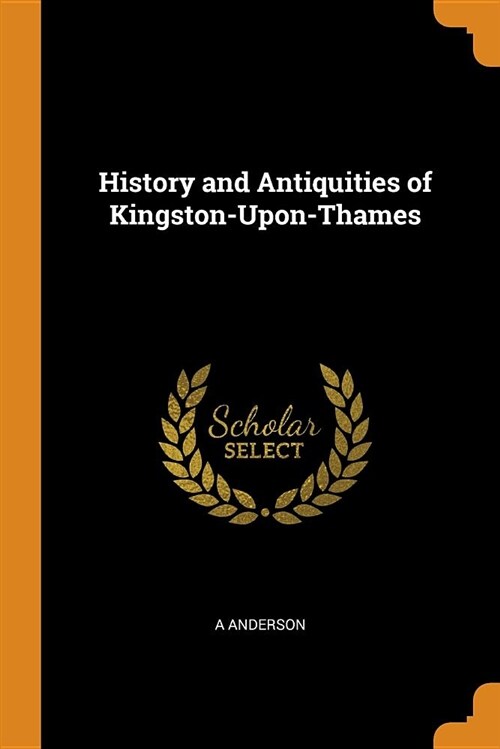 History and Antiquities of Kingston-Upon-Thames

Scholar
SELECT

A ANDERSON